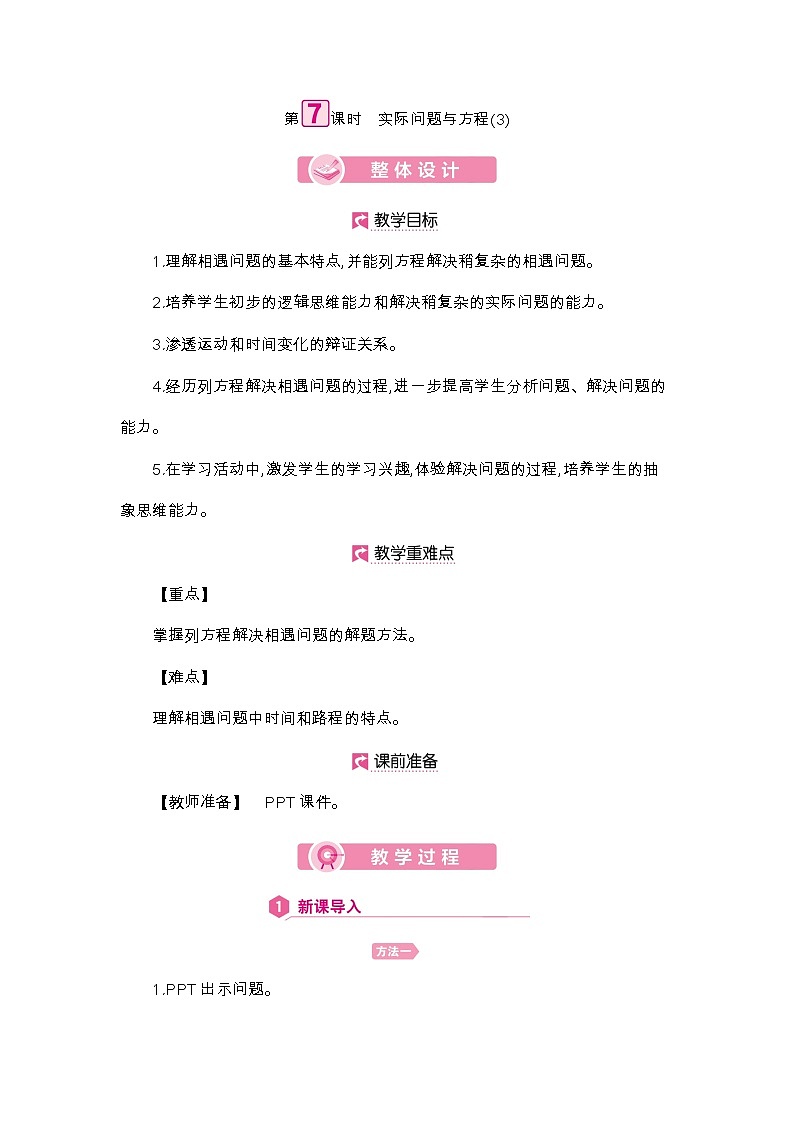 第7课时　实际问题与方程(3)

整体设计

教学目标

1.理解相遇问题的基本特点,并能列方程解决稍复杂的相遇问题。

2.培养学生初步的逻辑思维能力和解决稍复杂的实际问题的能力。

3.渗透运动和时间变化的辩证关系。

4.经历列方程解决相遇问题的过程,进一步提高学生分析问题、解决问题的能力。

5.在学习活动中,激发学生的学习兴趣,体验解决问题的过程,培养学生的抽象思维能力。

教学重难点

【重点】

掌握列方程解决相遇问题的解题方法。

【难点】

理解相遇问题中时间和路程的特点。

课前准备

【教师准备】　PPT课件。

教学过程

1 新课导入

方法一

1.PPT出示问题。